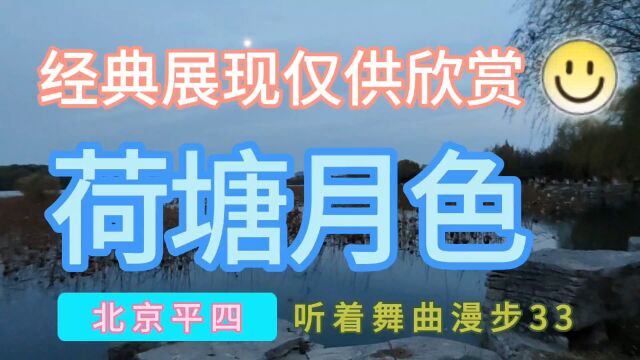 经典展现仅供欣赏

荷塘月色

北京平四

听着舞曲漫步33